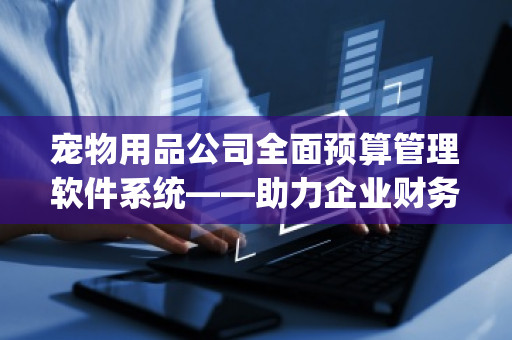 宠物用品公司全面预算管理软件系统——助力企业财务